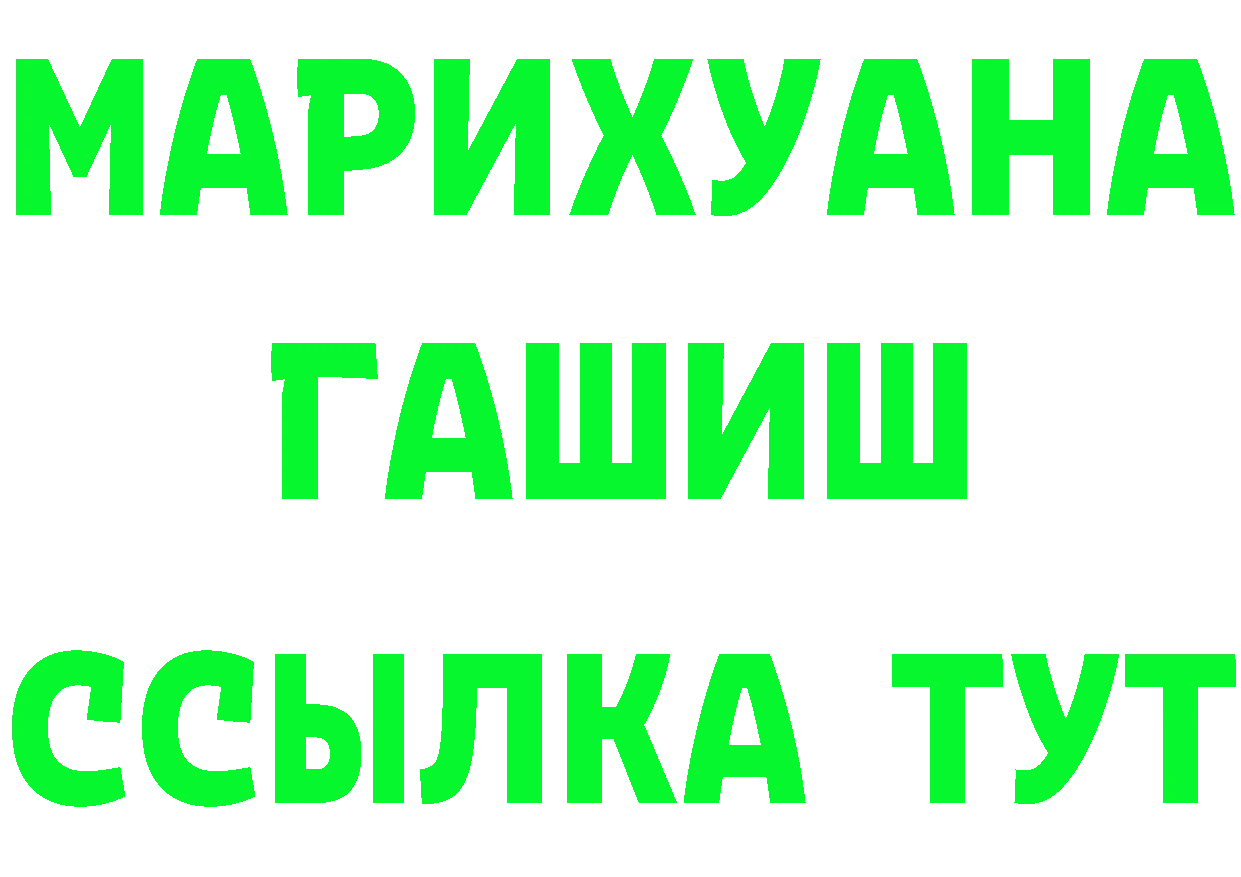 МАРИХУАНА
ГАШИШ
ССЫЛКА ТУТ